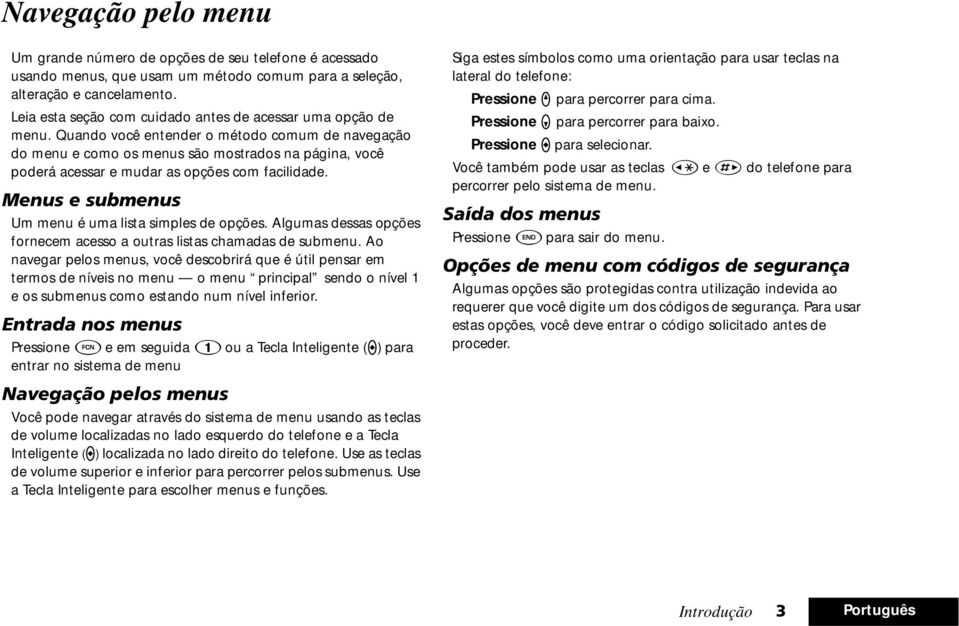 Navegação pelo menu

Um grande número de opções de seu telefone é acessado usando menus, que usam um método comum para a seleção, alteração e cancelamento.

Leia esta seção com cuidado antes de acessar uma opção de menu. Quando você entender o método comum de navegação do menu e como os menus são mostrados na página, você poderá acessar e mudar as opções com facilidade.

Menus e submenus

Um menu é uma lista simples de opções. Algumas dessas opções fornecem acesso a outras listas chamadas de submenu. Ao navegar pelos menus, você descobrirá que é útil pensar em termos de níveis no menu — o menu “principal” sendo o nível 1 e os submenus como estando num nível inferior.

Entrada nos menus

Pressione FCN e em seguida 1 ou a Tecla Inteligente ( ) para entrar no sistema de menu

Navegação pelos menus

Você pode navegar através do sistema de menu usando as teclas de volume localizadas no lado esquerdo do telefone e a Tecla Inteligente ( ) localizada no lado direito do telefone. Use as teclas de volume superior e inferior para percorrer pelos submenus. Use a Tecla Inteligente para escolher menus e funções.

Siga estes símbolos como uma orientação para usar teclas na lateral do telefone:

Pressione para percorrer para cima.

Pressione para percorrer para baixo.

Pressione para selecionar.

Você também pode usar as teclas * e # do telefone para percorrer pelo sistema de menu.

Saída dos menus

Pressione END para sair do menu.

Opções de menu com códigos de segurança

Algumas opções são protegidas contra utilização indevida ao requerer que você digite um dos códigos de segurança. Para usar estas opções, você deve entrar o código solicitado antes de proceder.

Introdução 3 Português